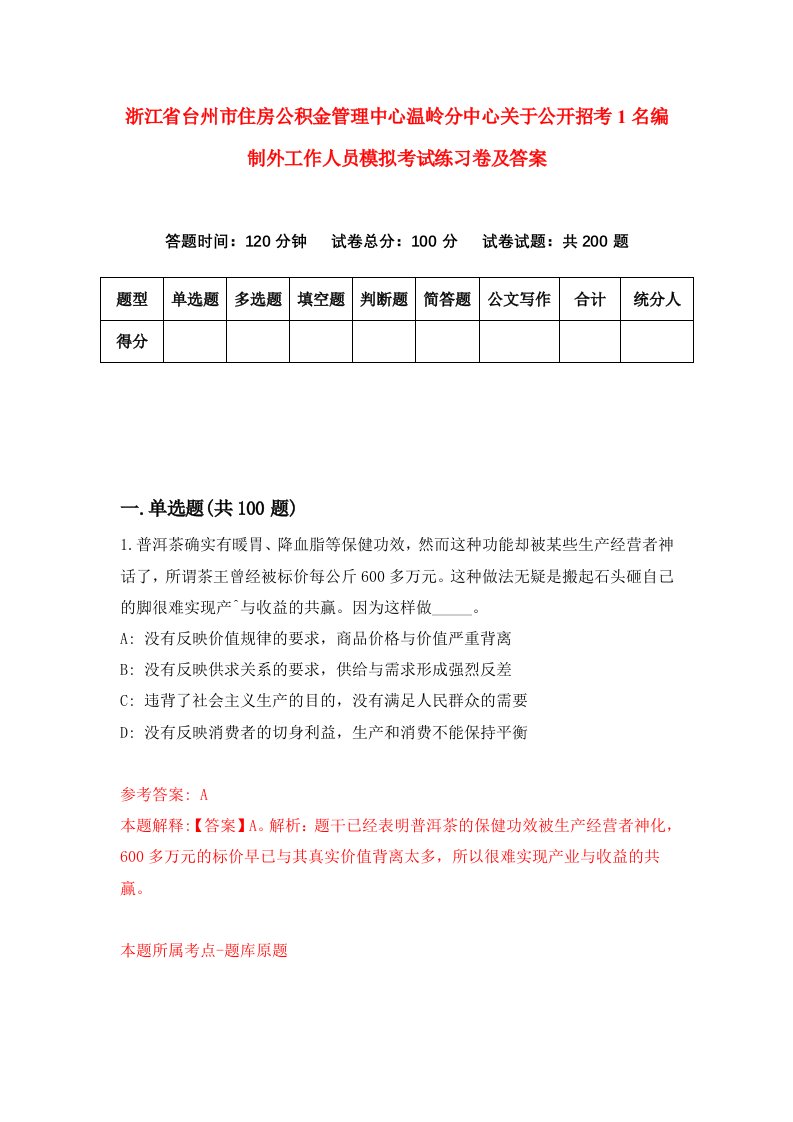 浙江省台州市住房公积金管理中心温岭分中心关于公开招考1名编制外工作人员模拟考试练习卷及答案

答题时间：120分钟　试卷总分：100分　试卷试题：共200题

| 题型 | 单选题 | 多选题 | 填空题 | 判断题 | 简答题 | 公文写作 | 合计 | 统分人 |
|---|---|---|---|---|---|---|---|---|
| 得分 |  |  |  |  |  |  |  |  |

一.单选题(共100题)

1.普洱茶确实有暖胃、降血脂等保健功效，然而这种功能却被某些生产经营者神话了，所谓茶王曾经被标价每公斤600多万元。这种做法无疑是搬起石头砸自己的脚很难实现产^与收益的共赢。因为这样做_____。

A: 没有反映价值规律的要求，商品价格与价值严重背离

B: 没有反映供求关系的要求，供给与需求形成强烈反差

C: 违背了社会主义生产的目的，没有满足人民群众的需要

D: 没有反映消费者的切身利益，生产和消费不能保持平衡

参考答案: A

本题解释:【答案】A。解析：题干已经表明普洱茶的保健功效被生产经营者神化，600多万元的标价早已与其真实价值背离太多，所以很难实现产业与收益的共赢。

本题所属考点-题库原题